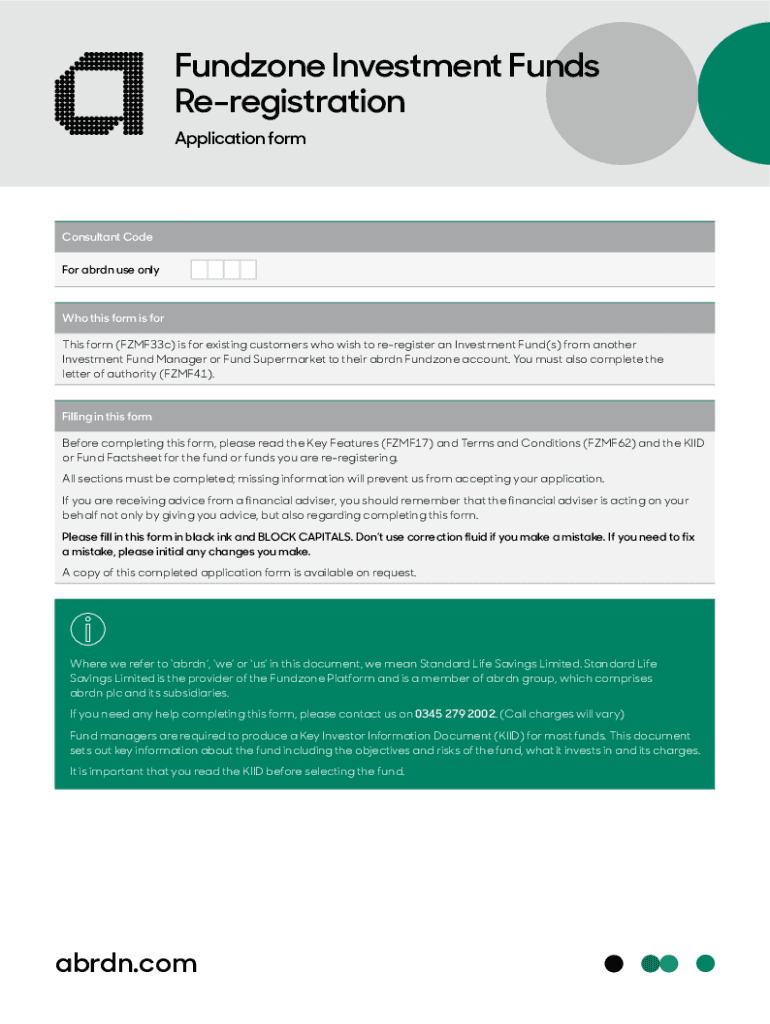 Fundzone Investment Funds Re-registration

Application form

Consultant Code

For abrdn use only

Who this form is for

This form (FZMF33c) is for existing customers who wish to re-register an Investment Fund(s) from another Investment Fund Manager or Fund Supermarket to their abrdn Fundzone account. You must also complete the letter of authority (FZMF41).

Filling in this form

Before completing this form, please read the Key Features (FZMF17) and Terms and Conditions (FZMF62) and the KIID or Fund Factsheet for the fund or funds you are re-registering.

All sections must be completed; missing information will prevent us from accepting your application.

If you are receiving advice from a financial adviser, you should remember that the financial adviser is acting on your behalf not only by giving you advice, but also regarding completing this form.

Please fill in this form in black ink and BLOCK CAPITALS. Don't use correction fluid if you make a mistake. If you need to fix a mistake, please initial any changes you make.

A copy of this completed application form is available on request.

Where we refer to 'abrdn', 'we' or 'us' in this document, we mean Standard Life Savings Limited. Standard Life Savings Limited is the provider of the Fundzone Platform and is a member of abrdn group, which comprises abrdn plc and its subsidiaries.

If you need any help completing this form, please contact us on 0345 279 2002. (Call charges will vary)

Fund managers are required to produce a Key Investor Information Document (KIID) for most funds. This document sets out key information about the fund including the objectives and risks of the fund, what it invests in and its charges.

It is important that you read the KIID before selecting the fund.

abrdn.com